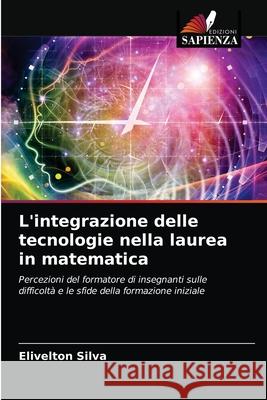 EDIZIONI
SAPIENZA

L'integrazione delle tecnologie nella laurea in matematica

Percezioni del formatore di insegnanti sulle difficoltà e le sfide della formazione iniziale

Elivelton Silva

Kraina Książek